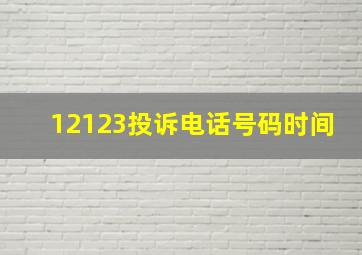 12123投诉电话号码时间